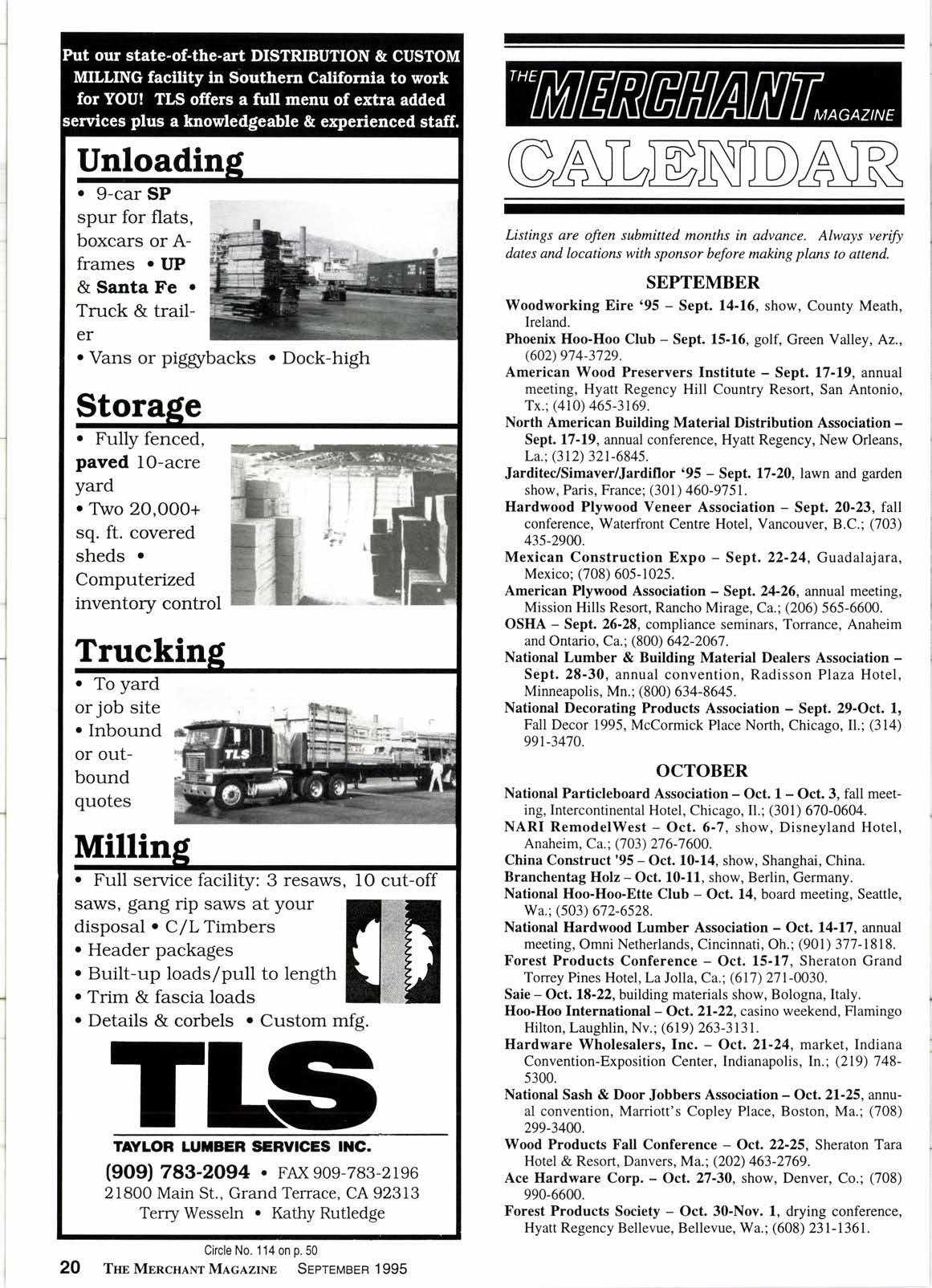 Put our state-of-the-art DISTRIBUTION & CUSTOM MILLING facility in Southern California to work for YOU! TLS offers a full menu of extra added services plus a knowledgeable & experienced staff.

Unloading

• 9-car SP spur for flats, boxcars or A-frames • UP & Santa Fe • Truck & trailer
• Vans or piggybacks • Dock-high

Storage

• Fully fenced, paved 10-acre yard
• Two 20,000+ sq. ft. covered sheds • Computerized inventory control

Trucking

• To yard or job site
• Inbound or outbound quotes

TLS

Milling

• Full service facility: 3 resaws, 10 cut-off saws, gang rip saws at your disposal • C/L Timbers
• Header packages
• Built-up loads/pull to length
• Trim & fascia loads
• Details & corbels • Custom mfg.

TLS

TAYLOR LUMBER SERVICES INC.

(909) 783-2094 • FAX 909-783-2196
21800 Main St., Grand Terrace, CA 92313
Terry Wesseln • Kathy Rutledge

Circle No. 114 on p. 50

20 THE MERCHANT MAGAZINE SEPTEMBER 1995

THE MERCHANT MAGAZINE

CALENDAR

Listings are often submitted months in advance. Always verify dates and locations with sponsor before making plans to attend.

SEPTEMBER

Woodworking Eire '95 – Sept. 14-16, show, County Meath, Ireland.
Phoenix Hoo-Hoo Club – Sept. 15-16, golf, Green Valley, Az., (602) 974-3729.
American Wood Preservers Institute – Sept. 17-19, annual meeting, Hyatt Regency Hill Country Resort, San Antonio, Tx.; (410) 465-3169.
North American Building Material Distribution Association – Sept. 17-19, annual conference, Hyatt Regency, New Orleans, La.; (312) 321-6845.
Jarditec/Simaver/Jardiflor '95 – Sept. 17-20, lawn and garden show, Paris, France; (301) 460-9751.
Hardwood Plywood Veneer Association – Sept. 20-23, fall conference, Waterfront Centre Hotel, Vancouver, B.C.; (703) 435-2900.
Mexican Construction Expo – Sept. 22-24, Guadalajara, Mexico; (708) 605-1025.
American Plywood Association – Sept. 24-26, annual meeting, Mission Hills Resort, Rancho Mirage, Ca.; (206) 565-6600.
OSHA – Sept. 26-28, compliance seminars, Torrance, Anaheim and Ontario, Ca.; (800) 642-2067.
National Lumber & Building Material Dealers Association – Sept. 28-30, annual convention, Radisson Plaza Hotel, Minneapolis, Mn.; (800) 634-8645.
National Decorating Products Association – Sept. 29-Oct. 1, Fall Decor 1995, McCormick Place North, Chicago, Il.; (314) 991-3470.

OCTOBER

National Particleboard Association – Oct. 1 – Oct. 3, fall meeting, Intercontinental Hotel, Chicago, Il.; (301) 670-0604.
NARI RemodelWest – Oct. 6-7, show, Disneyland Hotel, Anaheim, Ca.; (703) 276-7600.
China Construct '95 – Oct. 10-14, show, Shanghai, China.
Branchentag Holz – Oct. 10-11, show, Berlin, Germany.
National Hoo-Hoo-Ette Club – Oct. 14, board meeting, Seattle, Wa.; (503) 672-6528.
National Hardwood Lumber Association – Oct. 14-17, annual meeting, Omni Netherlands, Cincinnati, Oh.; (901) 377-1818.
Forest Products Conference – Oct. 15-17, Sheraton Grand Torrey Pines Hotel, La Jolla, Ca.; (617) 271-0030.
Saie – Oct. 18-22, building materials show, Bologna, Italy.
Hoo-Hoo International – Oct. 21-22, casino weekend, Flamingo Hilton, Laughlin, Nv.; (619) 263-3131.
Hardware Wholesalers, Inc. – Oct. 21-24, market, Indiana Convention-Exposition Center, Indianapolis, In.; (219) 748-5300.
National Sash & Door Jobbers Association – Oct. 21-25, annual convention, Marriott's Copley Place, Boston, Ma.; (708) 299-3400.
Wood Products Fall Conference – Oct. 22-25, Sheraton Tara Hotel & Resort, Danvers, Ma.; (202) 463-2769.
Ace Hardware Corp. – Oct. 27-30, show, Denver, Co.; (708) 990-6600.
Forest Products Society – Oct. 30-Nov. 1, drying conference, Hyatt Regency Bellevue, Bellevue, Wa.; (608) 231-1361.